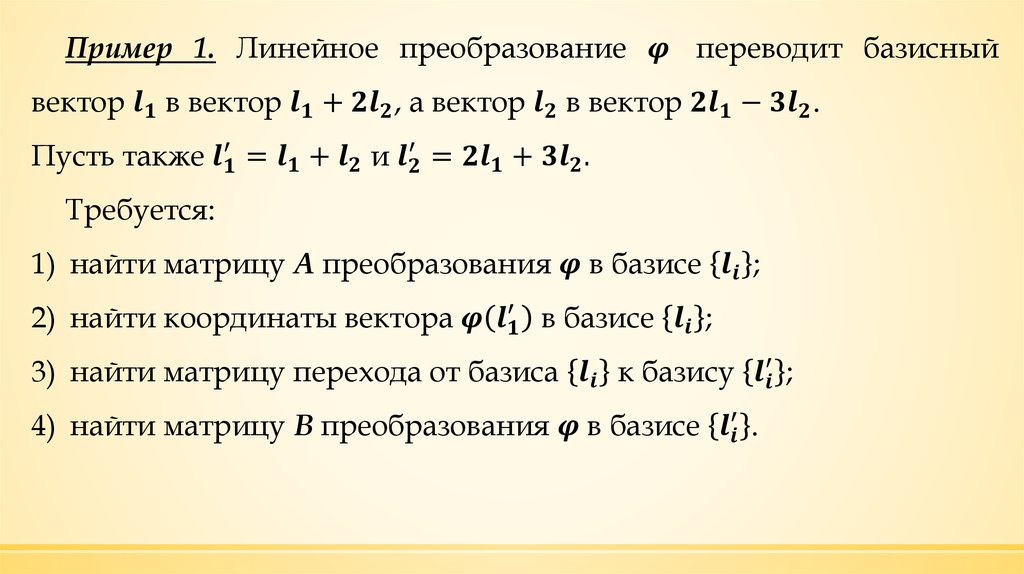 Пример 1. Линейное преобразование $\varphi$ переводит базисный вектор $l_1$ в вектор $l_1 + 2l_2$, а вектор $l_2$ в вектор $2l_1 - 3l_2$.
Пусть также $l_1' = l_1 + l_2$ и $l_2' = 2l_1 + 3l_2$.

Требуется:

1) найти матрицу $A$ преобразования $\varphi$ в базисе $\{l_i\}$;

2) найти координаты вектора $\varphi(l_1')$ в базисе $\{l_i\}$;

3) найти матрицу перехода от базиса $\{l_i\}$ к базису $\{l_i'\}$;

4) найти матрицу $B$ преобразования $\varphi$ в базисе $\{l_i'\}$.